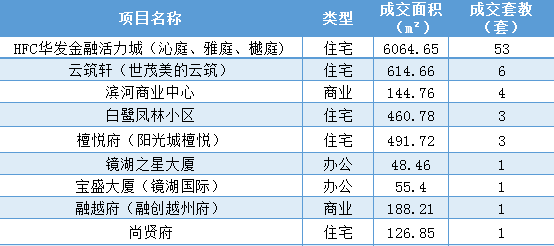 | 项目名称 | 类型 | 成交面积（㎡） | 成交套数（套） |
|---|---|---|---|
| HFC华发金融活力城（沁庭、雅庭、樾庭） | 住宅 | 6064.65 | 53 |
| 云筑轩（世茂美的云筑） | 住宅 | 614.66 | 6 |
| 滨河商业中心 | 商业 | 144.76 | 4 |
| 白鹭凤林小区 | 住宅 | 460.78 | 3 |
| 檀悦府（阳光城檀悦） | 住宅 | 491.72 | 3 |
| 镜湖之星大厦 | 办公 | 48.46 | 1 |
| 宝盛大厦（镜湖国际） | 办公 | 55.4 | 1 |
| 融越府（融创越州府） | 商业 | 188.21 | 1 |
| 尚贤府 | 住宅 | 126.85 | 1 |